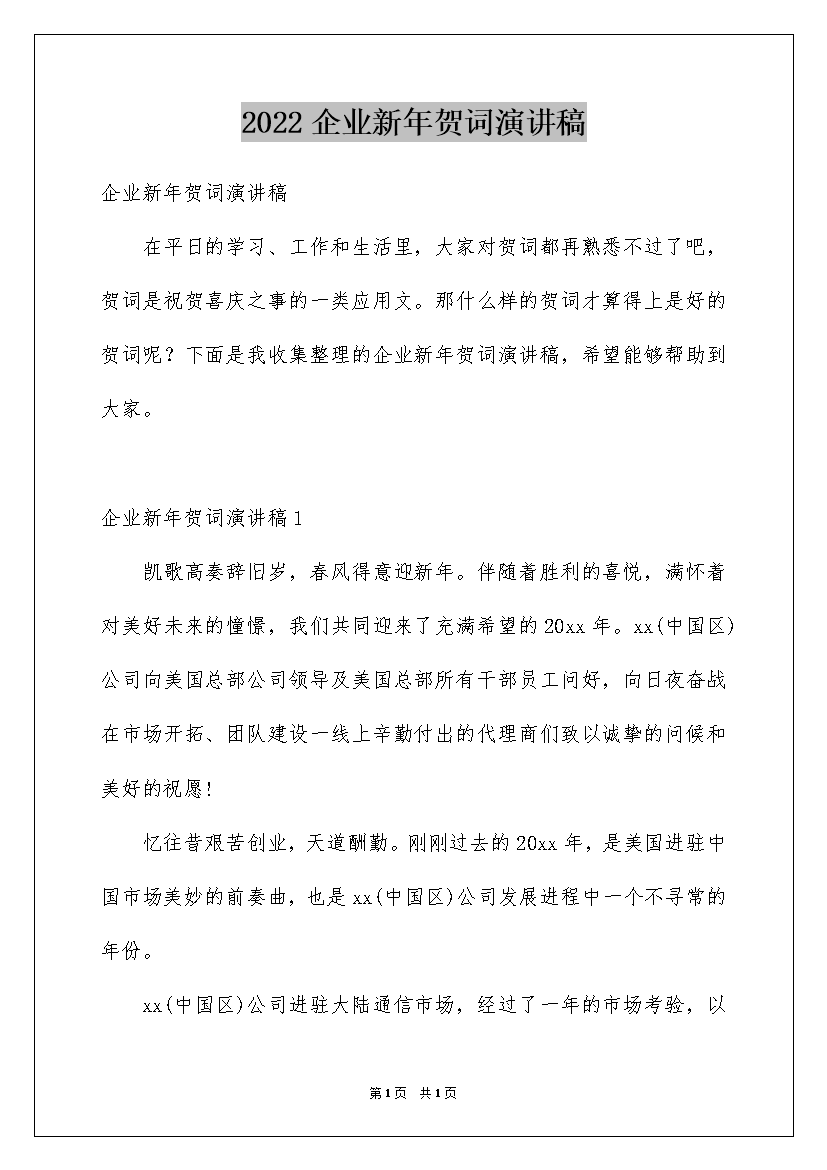 2022 企业新年贺词演讲稿

企业新年贺词演讲稿

在平日的学习、工作和生活里，大家对贺词都再熟悉不过了吧，贺词是祝贺喜庆之事的一类应用文。那什么样的贺词才算得上是好的贺词呢？下面是我收集整理的企业新年贺词演讲稿，希望能够帮助到大家。

企业新年贺词演讲稿 1

凯歌高奏辞旧岁，春风得意迎新年。伴随着胜利的喜悦，满怀着对美好未来的憧憬，我们共同迎来了充满希望的 20xx 年。xx(中国区)公司向美国总部公司领导及美国总部所有干部员工问好，向日夜奋战在市场开拓、团队建设一线上辛勤付出的代理商们致以诚挚的问候和美好的祝愿!

忆往昔艰苦创业，天道酬勤。刚刚过去的 20xx 年，是美国进驻中国市场美妙的前奏曲，也是 xx(中国区)公司发展进程中一个不寻常的年份。

xx(中国区)公司进驻大陆通信市场，经过了一年的市场考验，以

第1页 共1页